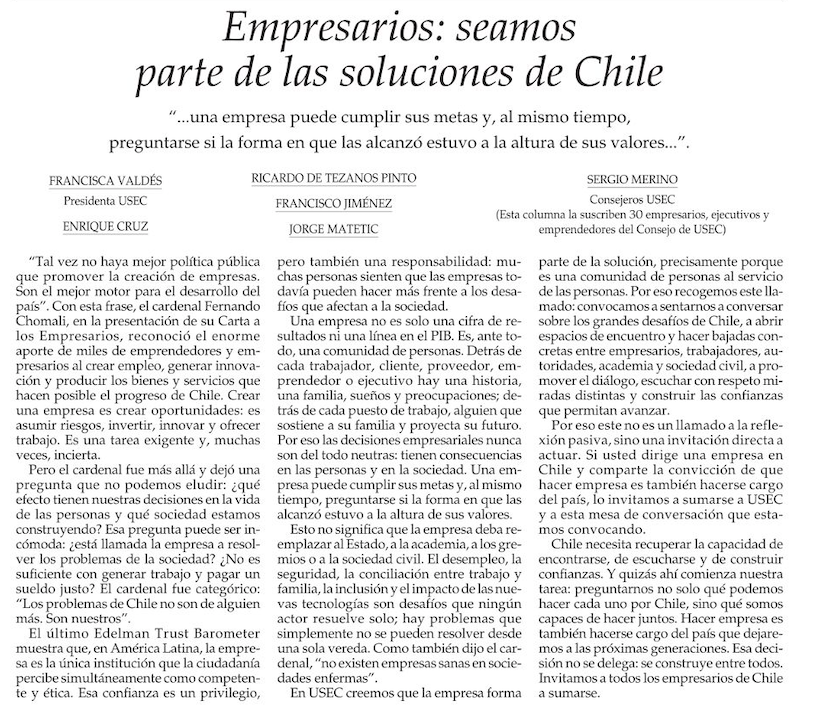 Empresarios: seamos parte de las soluciones de Chile

"...una empresa puede cumplir sus metas y, al mismo tiempo, preguntarse si la forma en que las alcanzó estuvo a la altura de sus valores...".

FRANCISCA VALDÉS
Presidenta USEC

ENRIQUE CRUZ

RICARDO DE TEZANOS PINTO

FRANCISCO JIMÉNEZ

JORGE MATETIC

SERGIO MERINO
Consejeros USEC
(Esta columna la suscriben 30 empresarios, ejecutivos y emprendedores del Consejo de USEC)

"Tal vez no haya mejor política pública que promover la creación de empresas. Son el mejor motor para el desarrollo del país". Con esta frase, el cardenal Fernando Chomali, en la presentación de su Carta a los Empresarios, reconoció el enorme aporte de miles de emprendedores y empresarios al crear empleo, generar innovación y producir los bienes y servicios que hacen posible el progreso de Chile. Crear una empresa es crear oportunidades: es asumir riesgos, invertir, innovar y ofrecer trabajo. Es una tarea exigente y, muchas veces, incierta.

Pero el cardenal fue más allá y dejó una pregunta que no podemos eludir: ¿qué efecto tienen nuestras decisiones en la vida de las personas y qué sociedad estamos construyendo? Esa pregunta puede ser incómoda: ¿está llamada la empresa a resolver los problemas de la sociedad? ¿No es suficiente con generar trabajo y pagar un sueldo justo? El cardenal fue categórico: "Los problemas de Chile no son de alguien más. Son nuestros".

El último Edelman Trust Barometer muestra que, en América Latina, la empresa es la única institución que la ciudadanía percibe simultáneamente como competente y ética. Esa confianza es un privilegio, pero también una responsabilidad: muchas personas sienten que las empresas todavía pueden hacer más frente a los desafíos que afectan a la sociedad.

Una empresa no es solo una cifra de resultados ni una línea en el PIB. Es, ante todo, una comunidad de personas. Detrás de cada trabajador, cliente, proveedor, emprendedor o ejecutivo hay una historia, una familia, sueños y preocupaciones; detrás de cada puesto de trabajo, alguien que sostiene a su familia y proyecta su futuro. Por eso las decisiones empresariales nunca son del todo neutras: tienen consecuencias en las personas y en la sociedad. Una empresa puede cumplir sus metas y, al mismo tiempo, preguntarse si la forma en que las alcanzó estuvo a la altura de sus valores.

Esto no significa que la empresa deba reemplazar al Estado, a la academia, a los gremios o a la sociedad civil. El desempleo, la seguridad, la conciliación entre trabajo y familia, la inclusión y el impacto de las nuevas tecnologías son desafíos que ningún actor resuelve solo; hay problemas que simplemente no se pueden resolver desde una sola vereda. Como también dijo el cardenal, "no existen empresas sanas en sociedades enfermas".

En USEC creemos que la empresa forma parte de la solución, precisamente porque es una comunidad de personas al servicio de las personas. Por eso recogemos este llamado: convocamos a sentarnos a conversar sobre los grandes desafíos de Chile, a abrir espacios de encuentro y hacer bajadas concretas entre empresarios, trabajadores, autoridades, academia y sociedad civil, a promover el diálogo, escuchar con respeto miradas distintas y construir las confianzas que permitan avanzar.

Por eso este no es un llamado a la reflexión pasiva, sino una invitación directa a actuar. Si usted dirige una empresa en Chile y comparte la convicción de que hacer empresa es también hacerse cargo del país, lo invitamos a sumarse a USEC y a esta mesa de conversación que estamos convocando.

Chile necesita recuperar la capacidad de encontrarse, de escucharse y de construir confianzas. Y quizás ahí comienza nuestra tarea: preguntarnos no solo qué podemos hacer cada uno por Chile, sino qué somos capaces de hacer juntos. Hacer empresa es también hacerse cargo del país que dejaremos a las próximas generaciones. Esa decisión no se delega: se construye entre todos. Invitamos a todos los empresarios de Chile a sumarse.